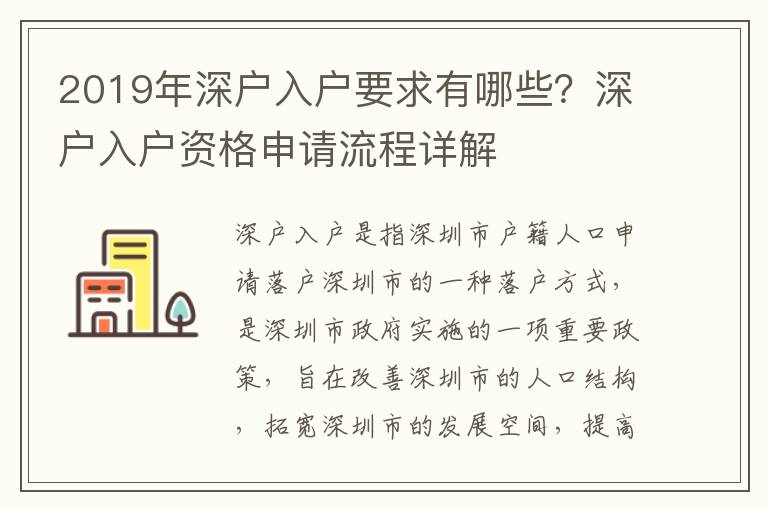 2019年深户入户要求有哪些？深户入户资格申请流程详解

深户入户是指深圳市户籍人口申请落户深圳市的一种落户方式，是深圳市政府实施的一项重要政策，旨在改善深圳市的人口结构，拓宽深圳市的发展空间，提高